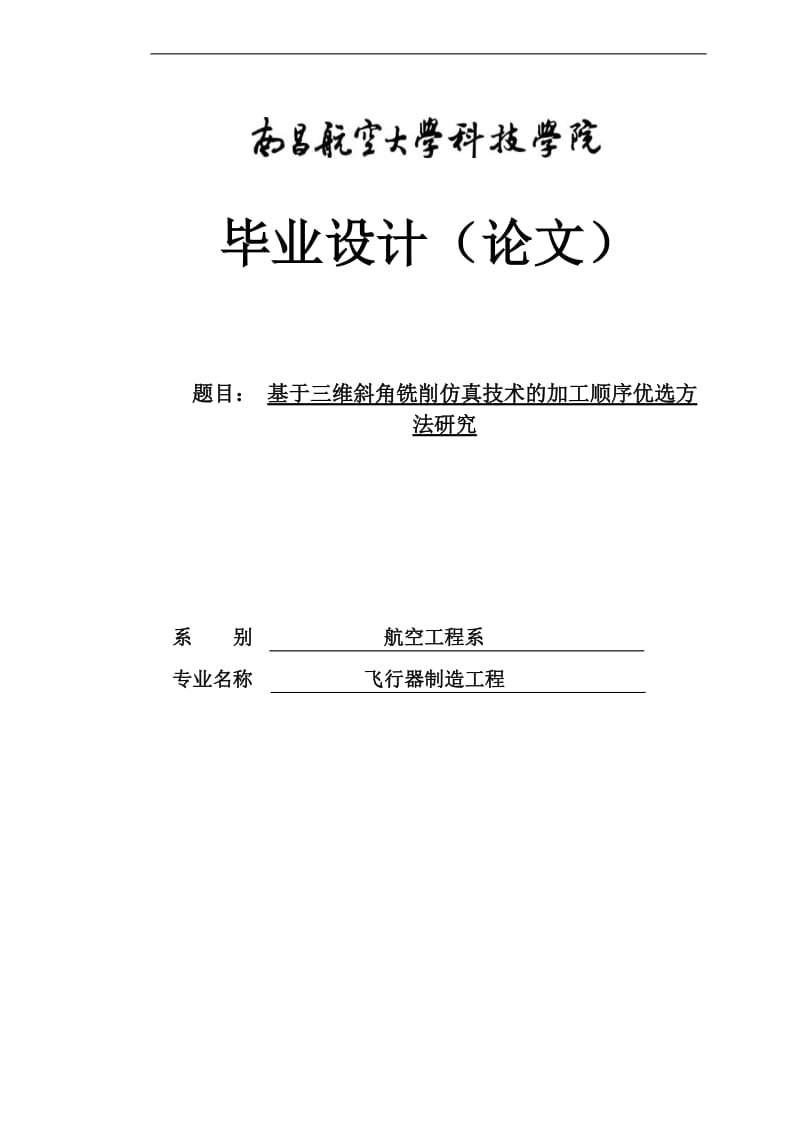 南昌航空大學科技學院

毕业设计（论文）

题目： 基于三维斜角铣削仿真技术的加工顺序优选方法研究

系　　别　　航空工程系

专业名称　　飞行器制造工程